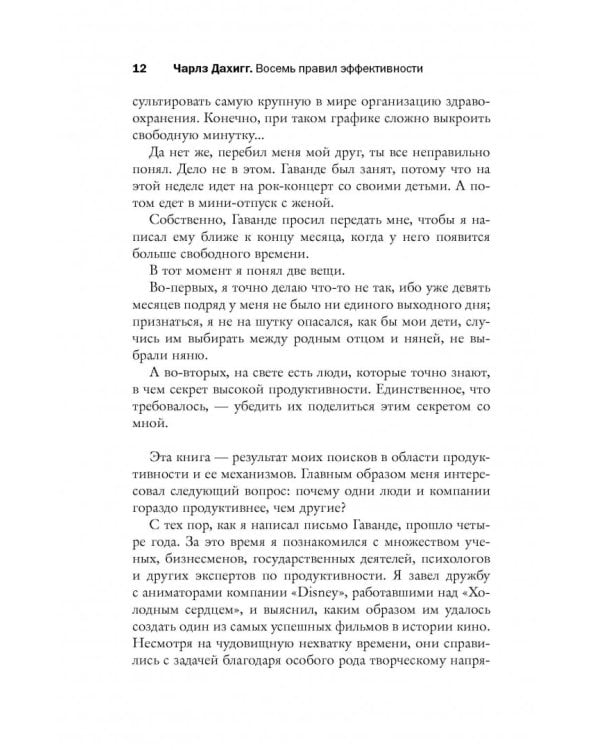 12 Чарлз Дахигг. Восемь правил эффективности

сультировать самую крупную в мире организацию здравоохранения. Конечно, при таком графике сложно выкроить свободную минутку...

Да нет же, перебил меня мой друг, ты все неправильно понял. Дело не в этом. Гаванде был занят, потому что на этой неделе идет на рок-концерт со своими детьми. А потом едет в мини-отпуск с женой.

Собственно, Гаванде просил передать мне, чтобы я написал ему ближе к концу месяца, когда у него появится больше свободного времени.

В тот момент я понял две вещи.

Во-первых, я точно делаю что-то не так, ибо уже девять месяцев подряд у меня не было ни единого выходного дня; признаться, я не на шутку опасался, как бы мои дети, случись им выбирать между родным отцом и няней, не выбрали няню.

А во-вторых, на свете есть люди, которые точно знают, в чем секрет высокой продуктивности. Единственное, что требовалось, — убедить их поделиться этим секретом со мной.

Эта книга — результат моих поисков в области продуктивности и ее механизмов. Главным образом меня интересовал следующий вопрос: почему одни люди и компании гораздо продуктивнее, чем другие?

С тех пор, как я написал письмо Гаванде, прошло четыре года. За это время я познакомился с множеством ученых, бизнесменов, государственных деятелей, психологов и других экспертов по продуктивности. Я завел дружбу с аниматорами компании «Disney», работавшими над «Холодным сердцем», и выяснил, каким образом им удалось создать один из самых успешных фильмов в истории кино. Несмотря на чудовищную нехватку времени, они справились с задачей благодаря особого рода творческому напря-